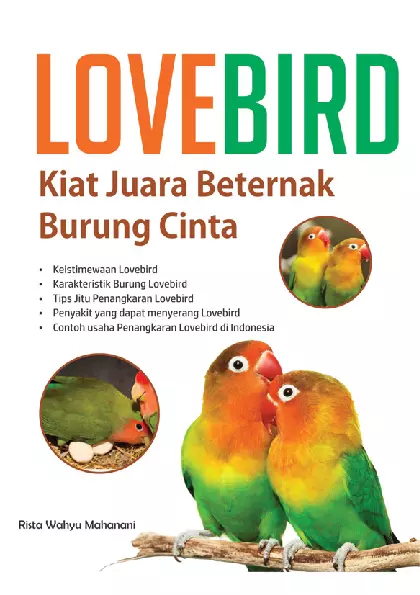 LOVEBIRD

Kiat Juara Beternak Burung Cinta

• Keistimewaan Lovebird
• Karakteristik Burung Lovebird
• Tips Jitu Penangkaran Lovebird
• Penyakit yang dapat menyerang Lovebird
• Contoh usaha Penangkaran Lovebird di Indonesia

Rista Wahyu Mahanani